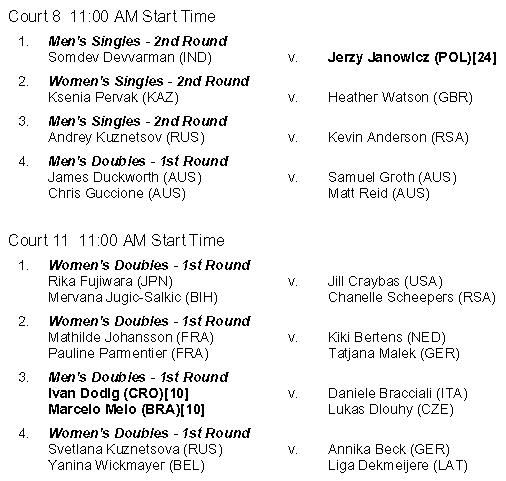 Court 8 11:00 AM Start Time

1. Men's Singles - 2nd Round
Somdev Devvarman (IND) v. Jerzy Janowicz (POL)[24]

2. Women's Singles - 2nd Round
Ksenia Pervak (KAZ) v. Heather Watson (GBR)

3. Men's Singles - 2nd Round
Andrey Kuznetsov (RUS) v. Kevin Anderson (RSA)

4. Men's Doubles - 1st Round
James Duckworth (AUS) v. Samuel Groth (AUS)
Chris Guccione (AUS) Matt Reid (AUS)

Court 11 11:00 AM Start Time

1. Women's Doubles - 1st Round
Rika Fujiwara (JPN) v. Jill Craybas (USA)
Mervana Jugic-Salkic (BIH) Chanelle Scheepers (RSA)

2. Women's Doubles - 1st Round
Mathilde Johansson (FRA) v. Kiki Bertens (NED)
Pauline Parmentier (FRA) Tatjana Malek (GER)

3. Men's Doubles - 1st Round
Ivan Dodig (CRO)[10] v. Daniele Bracciali (ITA)
Marcelo Melo (BRA)[10] Lukas Dlouhy (CZE)

4. Women's Doubles - 1st Round
Svetlana Kuznetsova (RUS) v. Annika Beck (GER)
Yanina Wickmayer (BEL) Liga Dekmeijere (LAT)